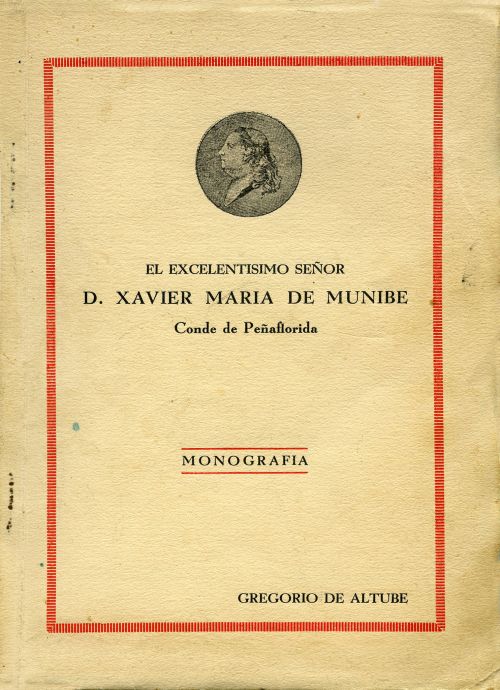 EL EXCELENTISIMO SEÑOR

D. XAVIER MARIA DE MUNIBE

Conde de Peñaflorida

MONOGRAFIA

GREGORIO DE ALTUBE